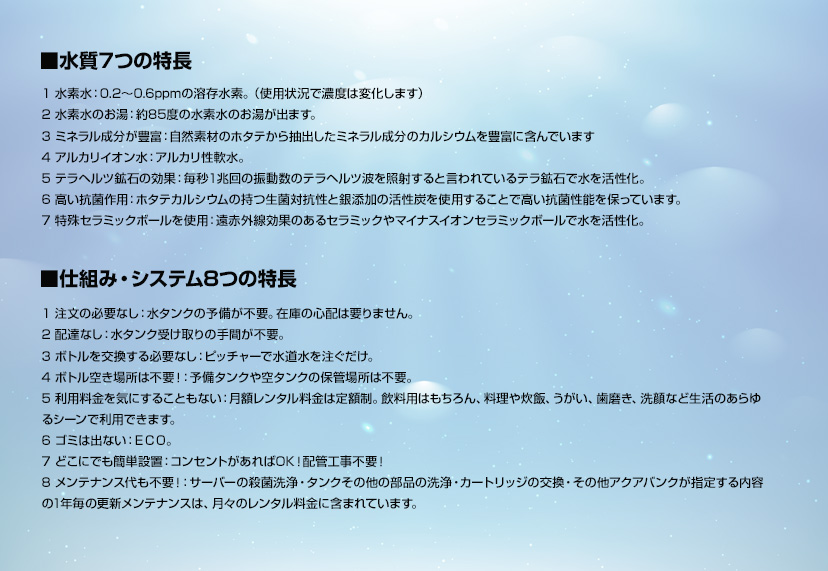 ■水質7つの特長

1 水素水：0.2～0.6ppmの溶存水素。（使用状況で濃度は変化します）
2 水素水のお湯：約85度の水素水のお湯が出ます。
3 ミネラル成分が豊富：自然素材のホタテから抽出したミネラル成分のカルシウムを豊富に含んでいます
4 アルカリイオン水：アルカリ性軟水。
5 テラヘルツ鉱石の効果：毎秒1兆回の振動数のテラヘルツ波を照射すると言われているテラ鉱石で水を活性化。
6 高い抗菌作用：ホタテカルシウムの持つ生菌対抗性と銀添加の活性炭を使用することで高い抗菌性能を保っています。
7 特殊セラミックボールを使用：遠赤外線効果のあるセラミックやマイナスイオンセラミックボールで水を活性化。

■仕組み・システム8つの特長

1 注文の必要なし：水タンクの予備が不要。在庫の心配は要りません。
2 配達なし：水タンク受け取りの手間が不要。
3 ボトルを交換する必要なし：ピッチャーで水道水を注ぐだけ。
4 ボトル空き場所は不要！：予備タンクや空タンクの保管場所は不要。
5 利用料金を気にすることもない：月額レンタル料金は定額制。飲料用はもちろん、料理や炊飯、うがい、歯磨き、洗顔など生活のあらゆるシーンで利用できます。
6 ゴミは出ない：ECO。
7 どこにでも簡単設置：コンセントがあればOK！配管工事不要！
8 メンテナンス代も不要！：サーバーの殺菌洗浄・タンクその他の部品の洗浄・カートリッジの交換・その他アクアバンクが指定する内容の1年毎の更新メンテナンスは、月々のレンタル料金に含まれています。